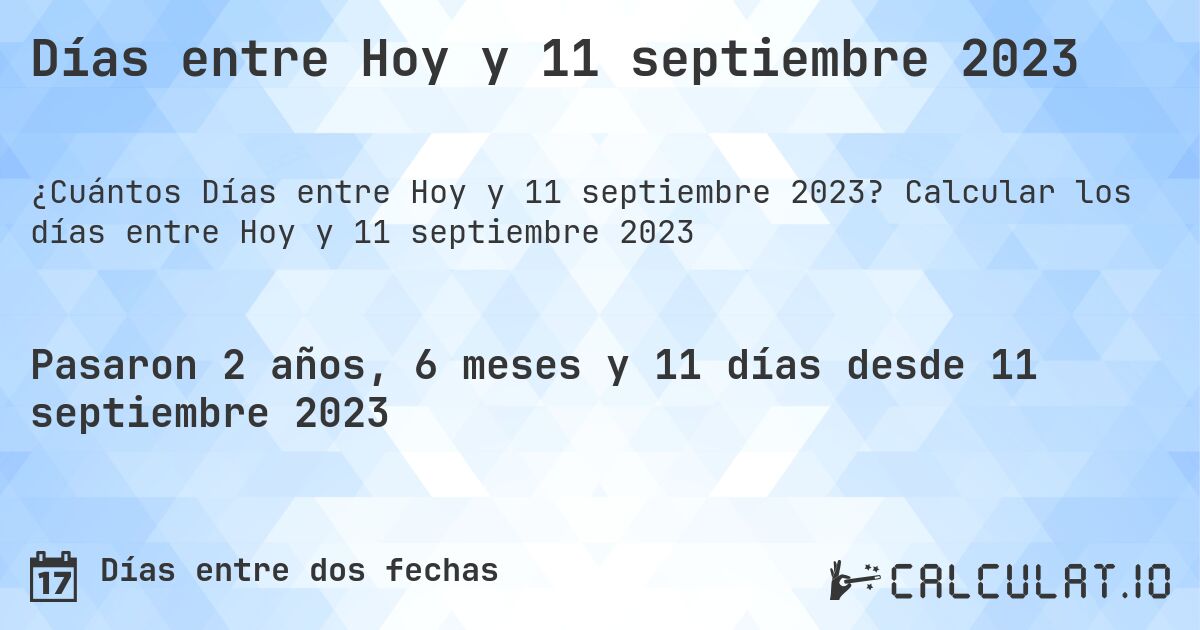 Días entre Hoy y 11 septiembre 2023

¿Cuántos Días entre Hoy y 11 septiembre 2023? Calcular los días entre Hoy y 11 septiembre 2023

Pasaron 2 años, 6 meses y 11 días desde 11 septiembre 2023

17 Días entre dos fechas

CALCULAT.IO